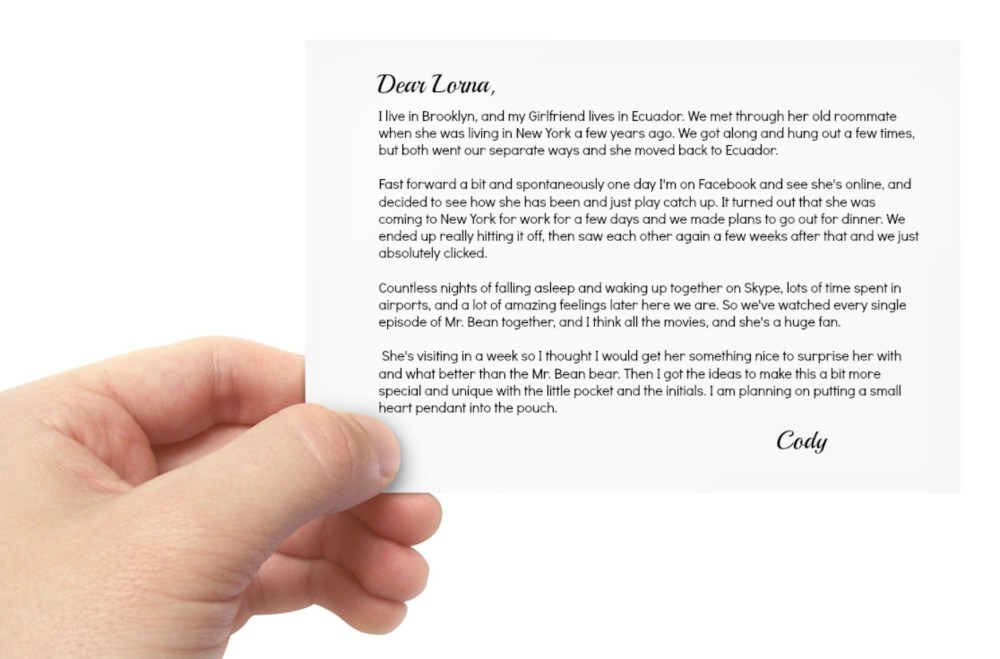 Dear Lorna,

I live in Brooklyn, and my Girlfriend lives in Ecuador. We met through her old roommate when she was living in New York a few years ago. We got along and hung out a few times, but both went our separate ways and she moved back to Ecuador.

Fast forward a bit and spontaneously one day I'm on Facebook and see she's online, and decided to see how she has been and just play catch up. It turned out that she was coming to New York for work for a few days and we made plans to go out for dinner. We ended up really hitting it off, then saw each other again a few weeks after that and we just absolutely clicked.

Countless nights of falling asleep and waking up together on Skype, lots of time spent in airports, and a lot of amazing feelings later here we are. So we've watched every single episode of Mr. Bean together, and I think all the movies, and she's a huge fan.

She's visiting in a week so I thought I would get her something nice to surprise her with and what better than the Mr. Bean bear. Then I got the ideas to make this a bit more special and unique with the little pocket and the initials. I am planning on putting a small heart pendant into the pouch.

Cody